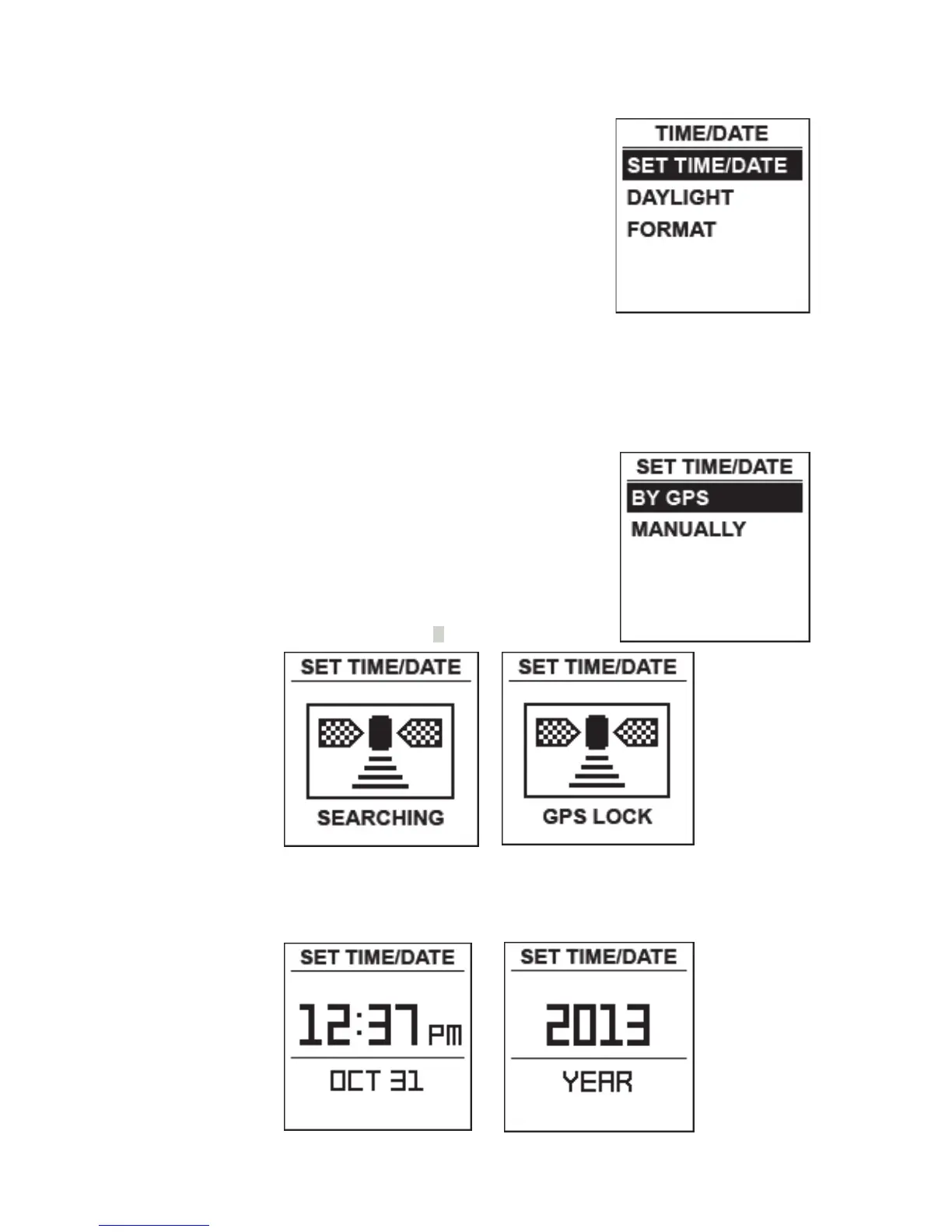 TIME/DATE
SET TIME/DATE
DAYLIGHT
FORMAT

SET TIME/DATE
BY GPS
MANUALLY

SET TIME/DATE
SEARCHING

SET TIME/DATE
GPS LOCK

SET TIME/DATE
12:37 PM
OCT 31

SET TIME/DATE
2013
YEAR